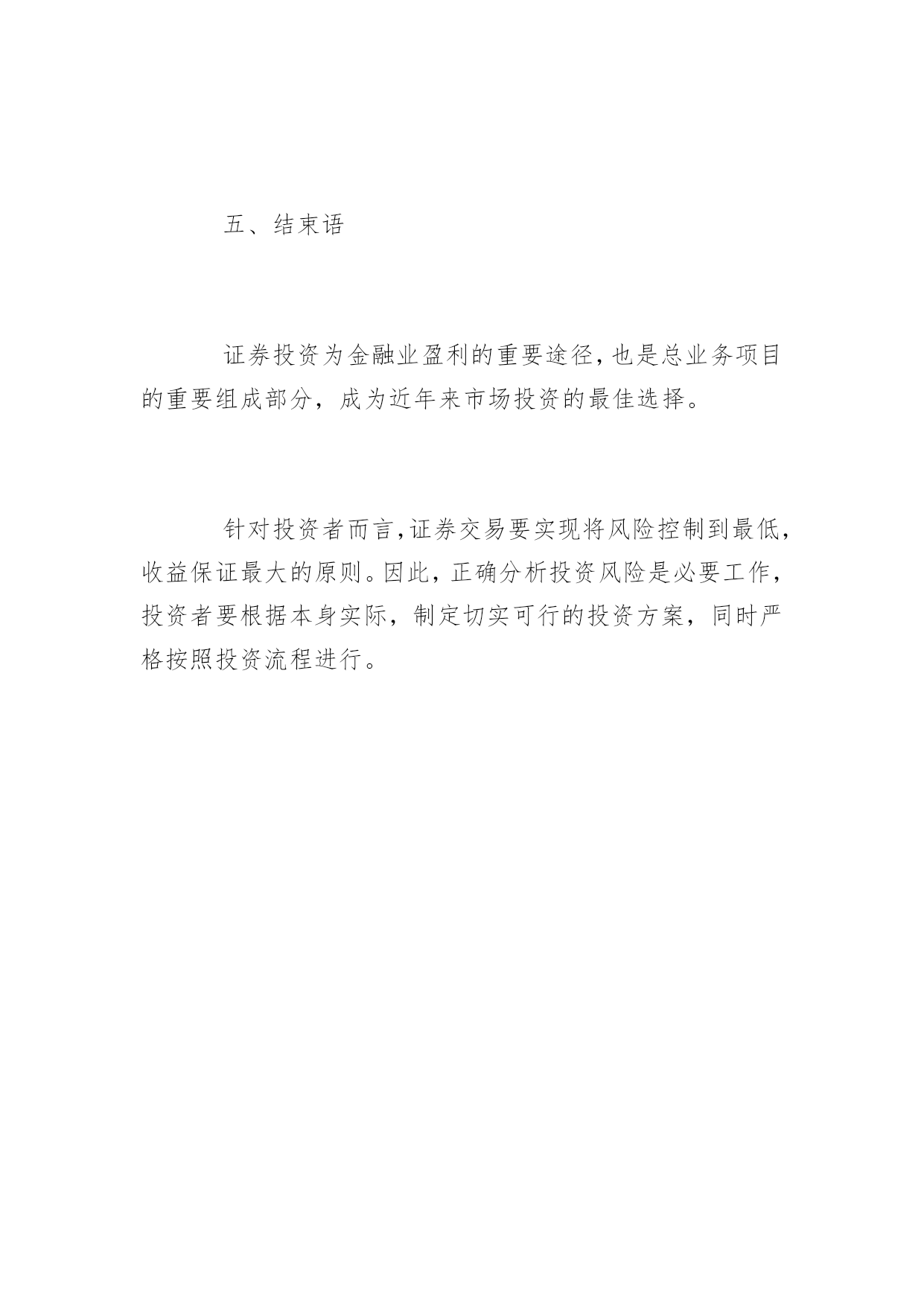 五、结束语

证券投资为金融业盈利的重要途径，也是总业务项目的重要组成部分，成为近年来市场投资的最佳选择。

针对投资者而言，证券交易要实现将风险控制到最低，收益保证最大的原则。因此，正确分析投资风险是必要工作，投资者要根据本身实际，制定切实可行的投资方案，同时严格按照投资流程进行。